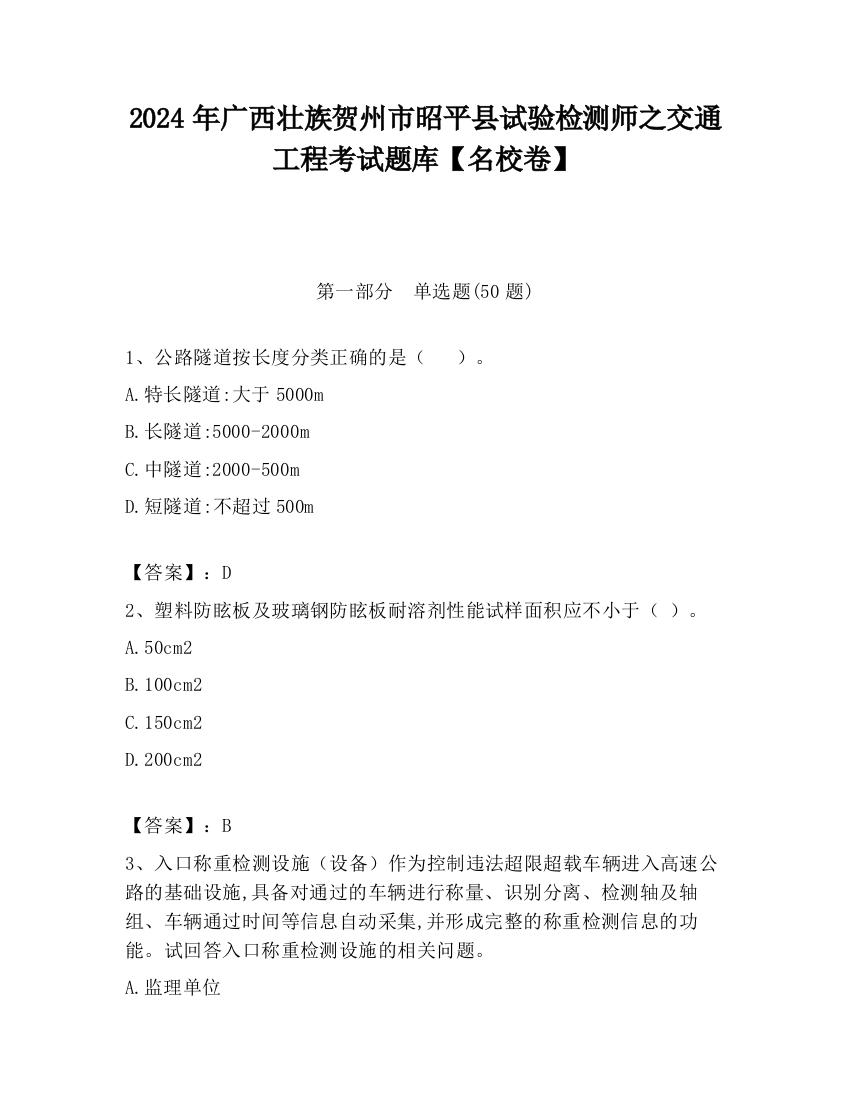 2024 年广西壮族贺州市昭平县试验检测师之交通工程考试题库【名校卷】

第一部分　单选题(50 题)

1、公路隧道按长度分类正确的是（　　）。

A.特长隧道:大于 5000m

B.长隧道:5000-2000m

C.中隧道:2000-500m

D.短隧道:不超过 500m

【答案】：D

2、塑料防眩板及玻璃钢防眩板耐溶剂性能试样面积应不小于（ ）。

A.50cm2

B.100cm2

C.150cm2

D.200cm2

【答案】：B

3、入口称重检测设施（设备）作为控制违法超限超载车辆进入高速公路的基础设施,具备对通过的车辆进行称量、识别分离、检测轴及轴组、车辆通过时间等信息自动采集,并形成完整的称重检测信息的功能。试回答入口称重检测设施的相关问题。

A.监理单位